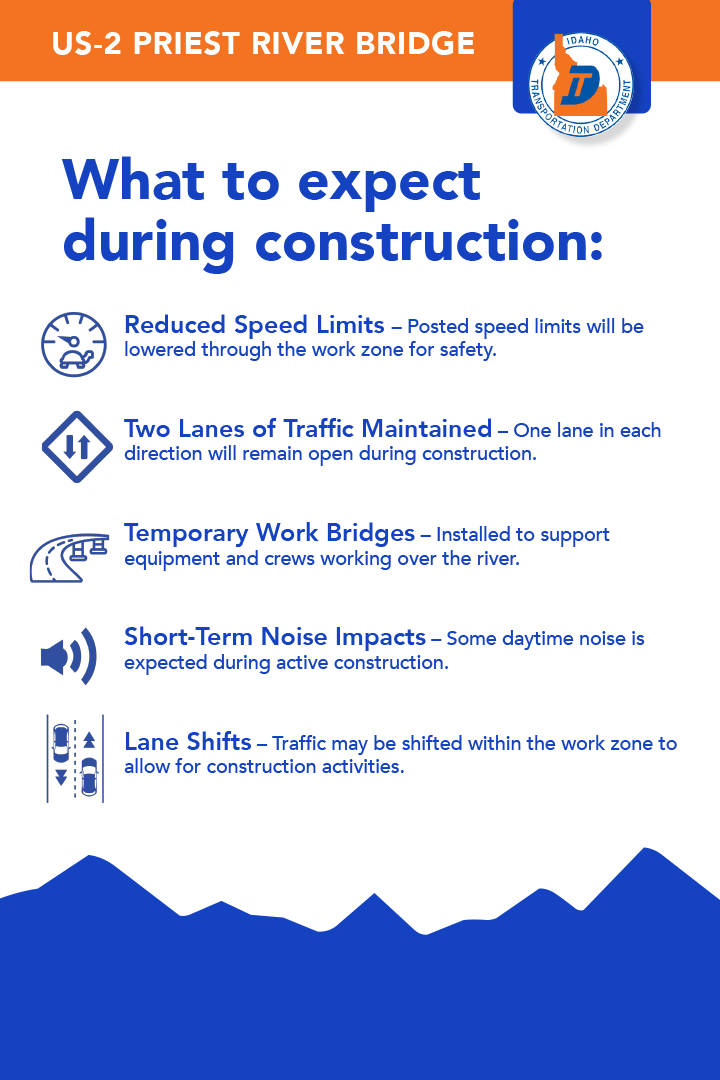 US-2 PRIEST RIVER BRIDGE

IDAHO TRANSPORTATION DEPARTMENT

What to expect during construction:

Reduced Speed Limits – Posted speed limits will be lowered through the work zone for safety.

Two Lanes of Traffic Maintained – One lane in each direction will remain open during construction.

Temporary Work Bridges – Installed to support equipment and crews working over the river.

Short-Term Noise Impacts – Some daytime noise is expected during active construction.

Lane Shifts – Traffic may be shifted within the work zone to allow for construction activities.